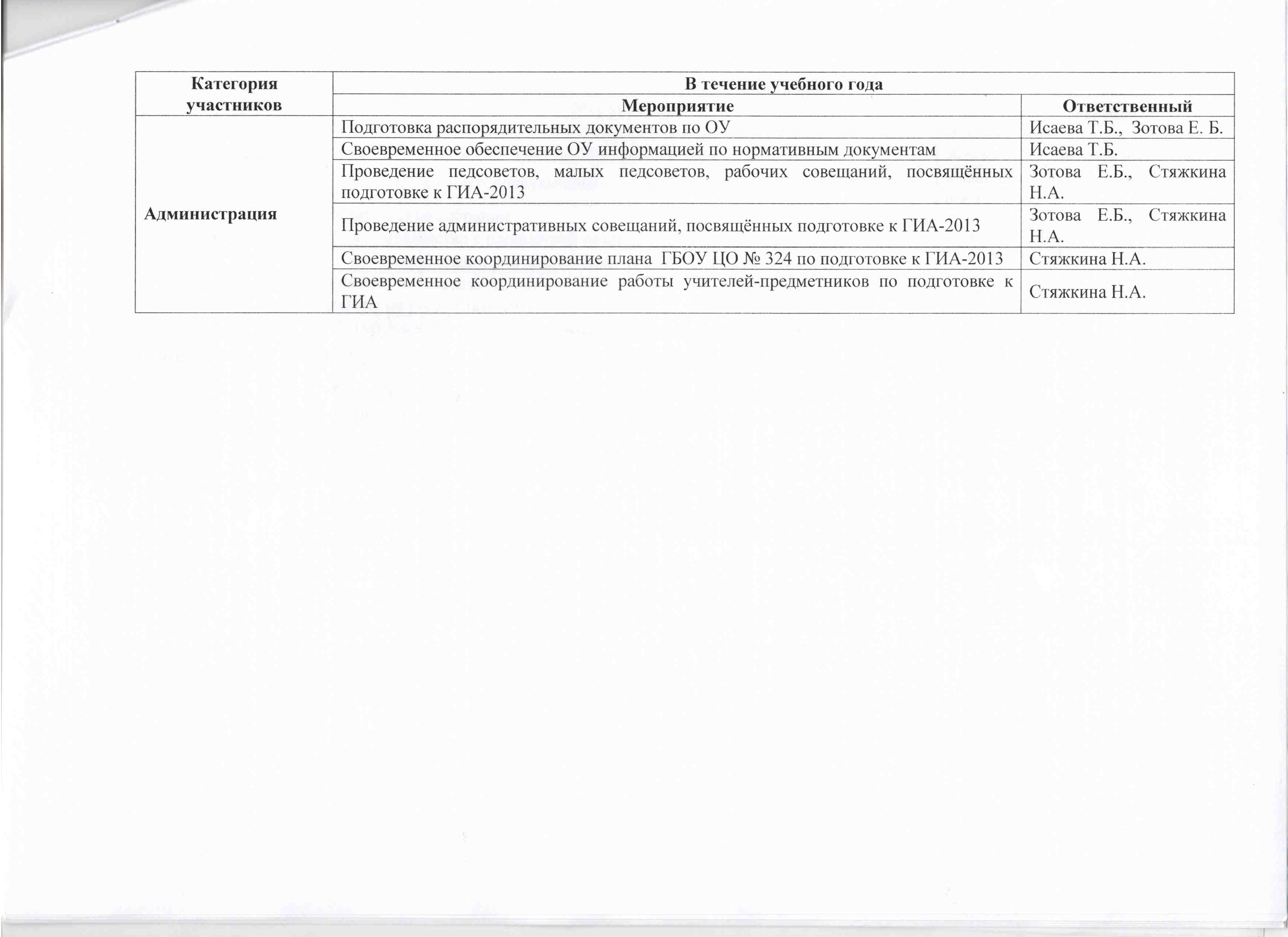 | Категория участников | В течение учебного года | |
|---|---|---|
| | Мероприятие | Ответственный |
| Администрация | Подготовка распорядительных документов по ОУ | Исаева Т.Б., Зотова Е. Б. |
| | Своевременное обеспечение ОУ информацией по нормативным документам | Исаева Т.Б. |
| | Проведение педсоветов, малых педсоветов, рабочих совещаний, посвящённых подготовке к ГИА-2013 | Зотова Е.Б., Стяжкина Н.А. |
| | Проведение административных совещаний, посвящённых подготовке к ГИА-2013 | Зотова Е.Б., Стяжкина Н.А. |
| | Своевременное координирование плана ГБОУ ЦО № 324 по подготовке к ГИА-2013 | Стяжкина Н.А. |
| | Своевременное координирование работы учителей-предметников по подготовке к ГИА | Стяжкина Н.А. |